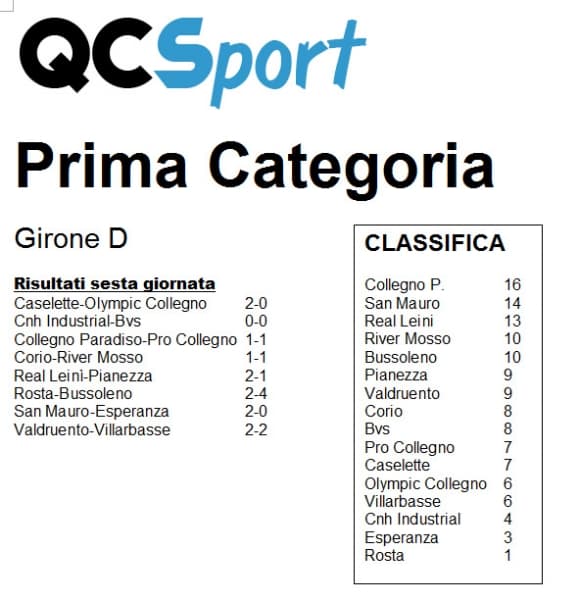 QCSport

Prima Categoria

Girone D

Risultati sesta giornata

| | |
|---|---|
| Caselette-Olympic Collegno | 2-0 |
| Cnh Industrial-Bvs | 0-0 |
| Collegno Paradiso-Pro Collegno | 1-1 |
| Corio-River Mosso | 1-1 |
| Real Leini-Pianezza | 2-1 |
| Rosta-Bussoleno | 2-4 |
| San Mauro-Esperanza | 2-0 |
| Valdruento-Villarbasse | 2-2 |

CLASSIFICA

| | |
|---|---|
| Collegno P. | 16 |
| San Mauro | 14 |
| Real Leini | 13 |
| River Mosso | 10 |
| Bussoleno | 10 |
| Pianezza | 9 |
| Valdruento | 9 |
| Corio | 8 |
| Bvs | 8 |
| Pro Collegno | 7 |
| Caselette | 7 |
| Olympic Collegno | 6 |
| Villarbasse | 6 |
| Cnh Industrial | 4 |
| Esperanza | 3 |
| Rosta | 1 |